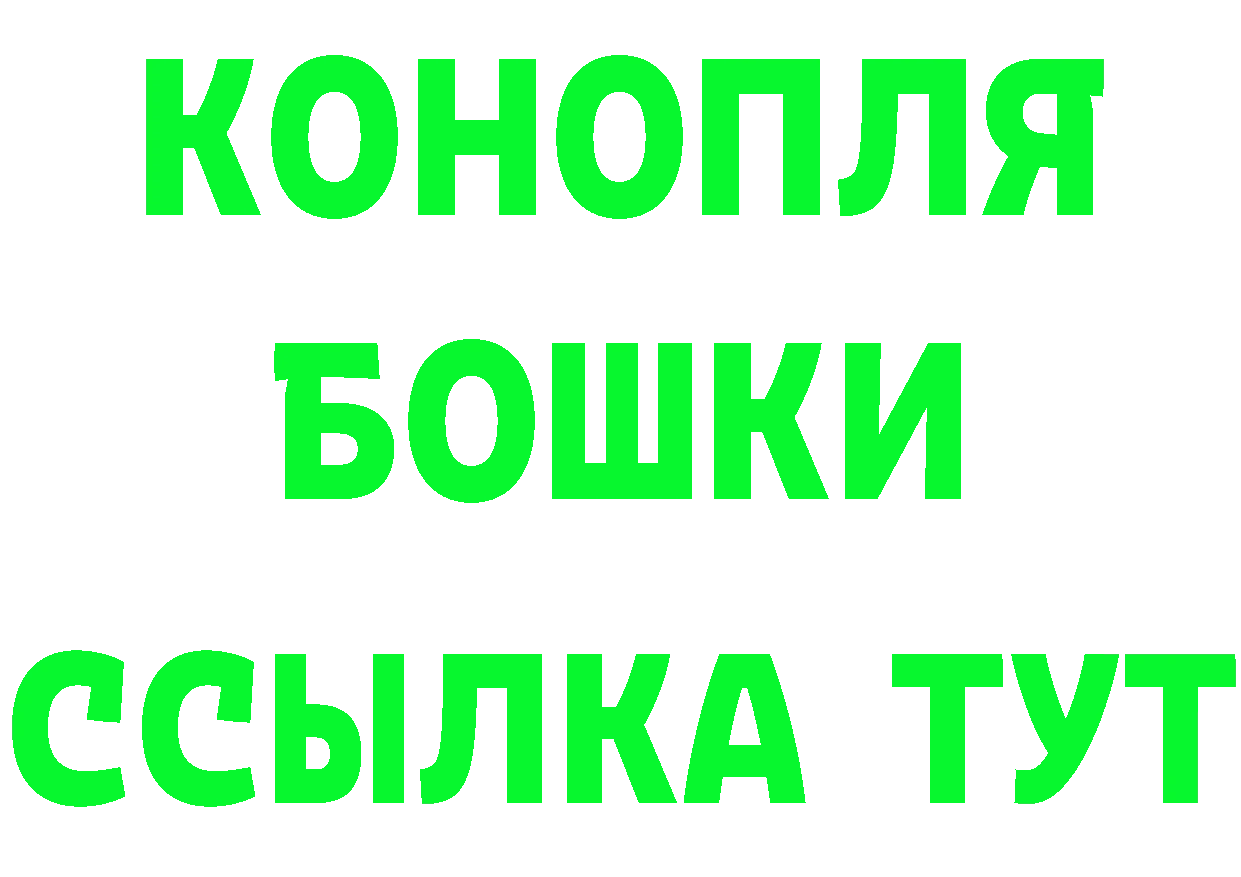 КОНОПЛЯ
БОШКИ
ССЫЛКА ТУТ